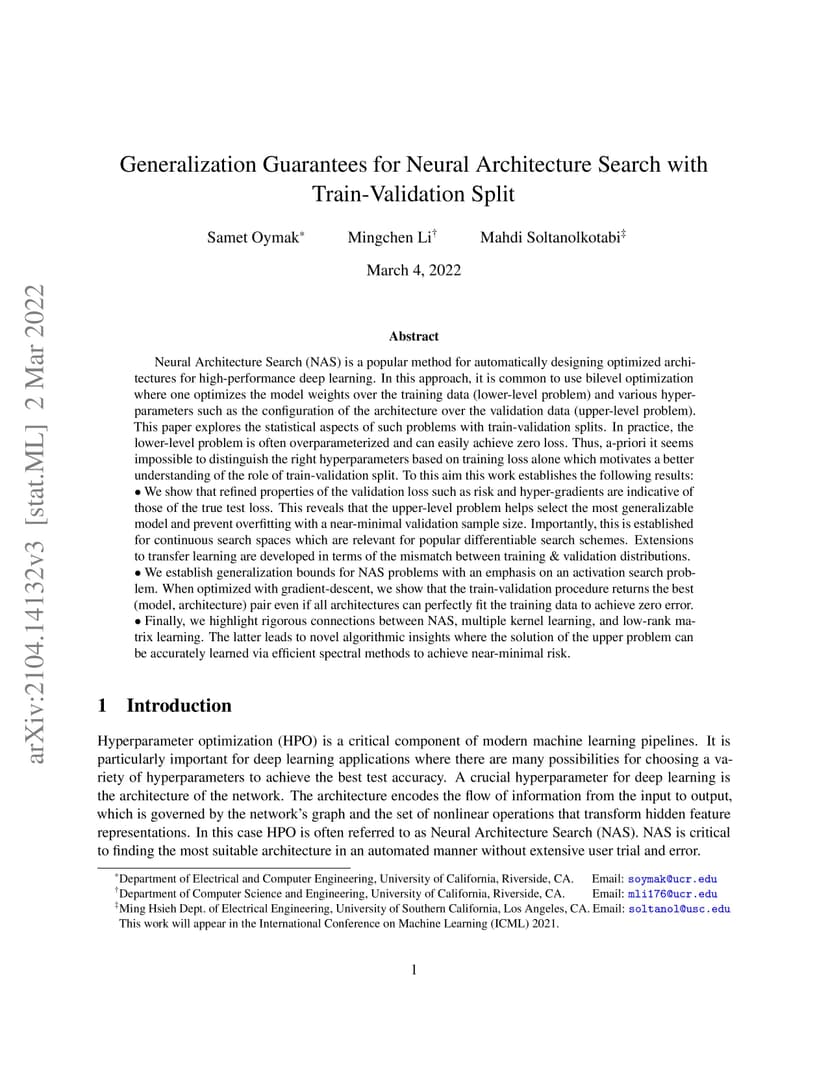 arXiv:2104.14132v3 [stat.ML] 2 Mar 2022

Generalization Guarantees for Neural Architecture Search with Train-Validation Split

Samet Oymak* Mingchen Li† Mahdi Soltanolkotabi‡

March 4, 2022

Abstract

Neural Architecture Search (NAS) is a popular method for automatically designing optimized architectures for high-performance deep learning. In this approach, it is common to use bilevel optimization where one optimizes the model weights over the training data (lower-level problem) and various hyperparameters such as the configuration of the architecture over the validation data (upper-level problem). This paper explores the statistical aspects of such problems with train-validation splits. In practice, the lower-level problem is often overparameterized and can easily achieve zero loss. Thus, a-priori it seems impossible to distinguish the right hyperparameters based on training loss alone which motivates a better understanding of the role of train-validation split. To this aim this work establishes the following results:
• We show that refined properties of the validation loss such as risk and hyper-gradients are indicative of those of the true test loss. This reveals that the upper-level problem helps select the most generalizable model and prevent overfitting with a near-minimal validation sample size. Importantly, this is established for continuous search spaces which are relevant for popular differentiable search schemes. Extensions to transfer learning are developed in terms of the mismatch between training & validation distributions.
• We establish generalization bounds for NAS problems with an emphasis on an activation search problem. When optimized with gradient-descent, we show that the train-validation procedure returns the best (model, architecture) pair even if all architectures can perfectly fit the training data to achieve zero error.
• Finally, we highlight rigorous connections between NAS, multiple kernel learning, and low-rank matrix learning. The latter leads to novel algorithmic insights where the solution of the upper problem can be accurately learned via efficient spectral methods to achieve near-minimal risk.

1 Introduction

Hyperparameter optimization (HPO) is a critical component of modern machine learning pipelines. It is particularly important for deep learning applications where there are many possibilities for choosing a variety of hyperparameters to achieve the best test accuracy. A crucial hyperparameter for deep learning is the architecture of the network. The architecture encodes the flow of information from the input to output, which is governed by the network's graph and the set of nonlinear operations that transform hidden feature representations. In this case HPO is often referred to as Neural Architecture Search (NAS). NAS is critical to finding the most suitable architecture in an automated manner without extensive user trial and error.

*Department of Electrical and Computer Engineering, University of California, Riverside, CA. Email: soymak@ucr.edu
†Department of Computer Science and Engineering, University of California, Riverside, CA. Email: mli176@ucr.edu
‡Ming Hsieh Dept. of Electrical Engineering, University of Southern California, Los Angeles, CA. Email: soltanol@usc.edu
This work will appear in the International Conference on Machine Learning (ICML) 2021.

1